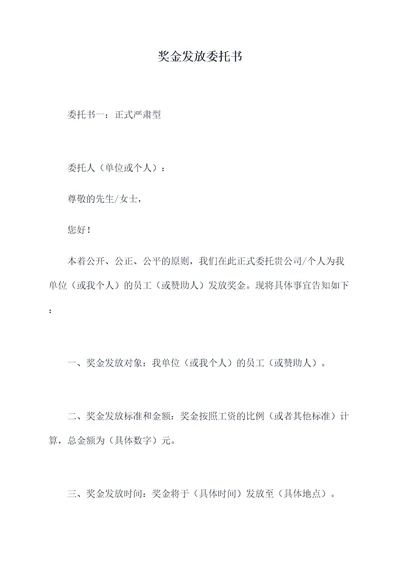 奖金发放委托书

委托书一：正式严肃型

委托人（单位或个人）：

尊敬的先生/女士，

您好！

本着公开、公正、公平的原则，我们在此正式委托贵公司/个人为我单位（或我个人）的员工（或赞助人）发放奖金。现将具体事宜告知如下：

一、奖金发放对象：我单位（或我个人）的员工（或赞助人）。

二、奖金发放标准和金额：奖金按照工资的比例（或者其他标准）计算，总金额为（具体数字）元。

三、奖金发放时间：奖金将于（具体时间）发放至（具体地点）。